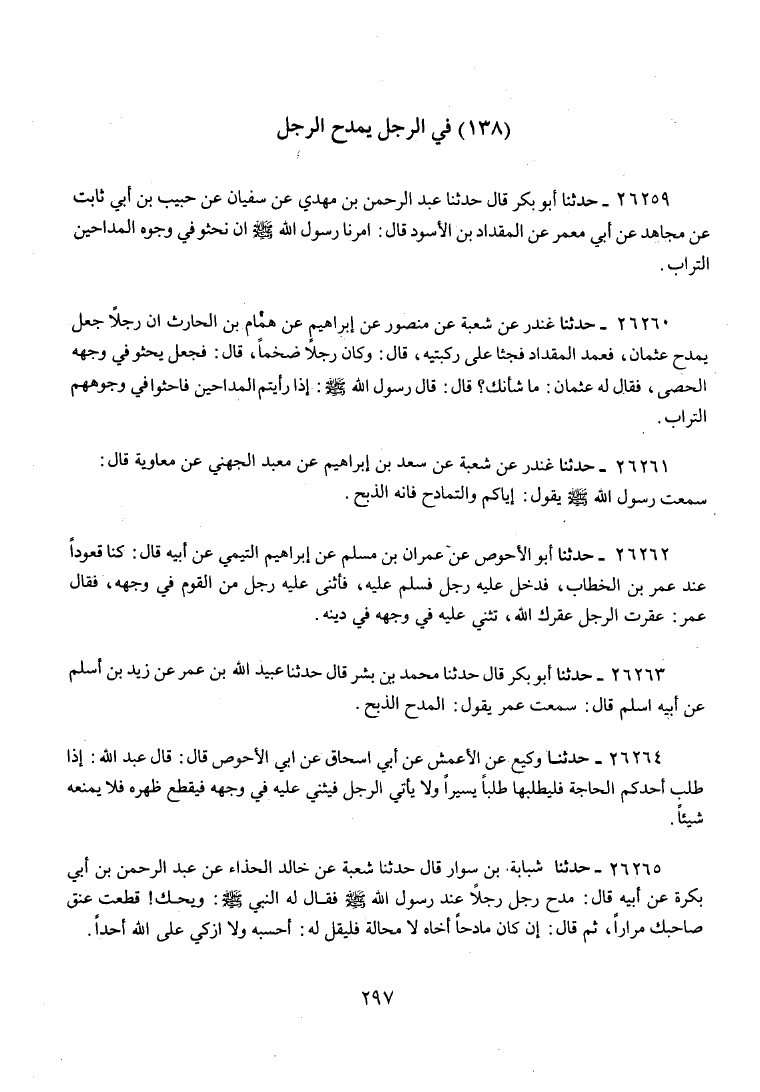 (١٣٨) في الرجل يمدح الرجل

٢٦٢٥٩ ـ حدثنا أبو بكر قال حدثنا عبد الرحمن بن مهدي عن سفيان عن حبيب بن أبي ثابت عن مجاهد عن أبي معمر عن المقداد بن الأسود قال: امرنا رسول الله ﷺ ان نحثو في وجوه المداحين التراب.

٢٦٢٦٠ ـ حدثنا غندر عن شعبة عن منصور عن إبراهيم عن همّام بن الحارث ان رجلاً جعل يمدح عثمان، فعمد المقداد فجثا على ركبتيه، قال: وكان رجلاً ضخماً، قال: فجعل يحثو في وجهه الحصى، فقال له عثمان: ما شأنك؟ قال: قال رسول الله ﷺ: إذا رأيتم المداحين فاحثوا في وجوههم التراب.

٢٦٢٦١ ـ حدثنا غندر عن شعبة عن سعد بن إبراهيم عن معبد الجهني عن معاوية قال: سمعت رسول الله ﷺ يقول: إياكم والتمادح فانه الذبح.

٢٦٢٦٢ ـ حدثنا أبو الأحوص عن عمران بن مسلم عن إبراهيم التيمي عن أبيه قال: كنا قعوداً عند عمر بن الخطاب، فدخل عليه رجل فسلم عليه، فأثنى عليه رجل من القوم في وجهه، فقال عمر: عقرت الرجل عقرك الله، تثني عليه في وجهه في دينه.

٢٦٢٦٣ ـ حدثنا أبو بكر قال حدثنا محمد بن بشر قال حدثنا عبيد الله بن عمر عن زيد بن أسلم عن أبيه اسلم قال: سمعت عمر يقول: المدح الذبح.

٢٦٢٦٤ ـ حدثنا وكيع عن الأعمش عن أبي اسحاق عن ابي الأحوص قال: قال عبد الله: إذا طلب أحدكم الحاجة فليطلبها طلباً يسيراً ولا يأتي الرجل فيثني عليه في وجهه فيقطع ظهره فلا يمنعه شيئاً.

٢٦٢٦٥ ـ حدثنا شبابة بن سوار قال حدثنا شعبة عن خالد الحذاء عن عبد الرحمن بن أبي بكرة عن أبيه قال: مدح رجل رجلاً عند رسول الله ﷺ فقال له النبي ﷺ: ويحك! قطعت عنق صاحبك مراراً، ثم قال: إن كان مادحاً أخاه لا محالة فليقل له: أحسبه ولا ازكي على الله أحداً.

٢٩٧